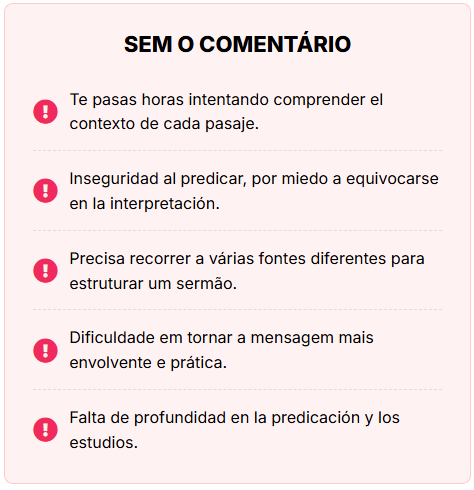 SEM O COMENTÁRIO

Te pasas horas intentando comprender el contexto de cada pasaje.

Inseguridad al predicar, por miedo a equivocarse en la interpretación.

Precisa recorrer a várias fontes diferentes para estruturar um sermão.

Dificuldade em tornar a mensagem mais envolvente e prática.

Falta de profundidad en la predicación y los estudios.